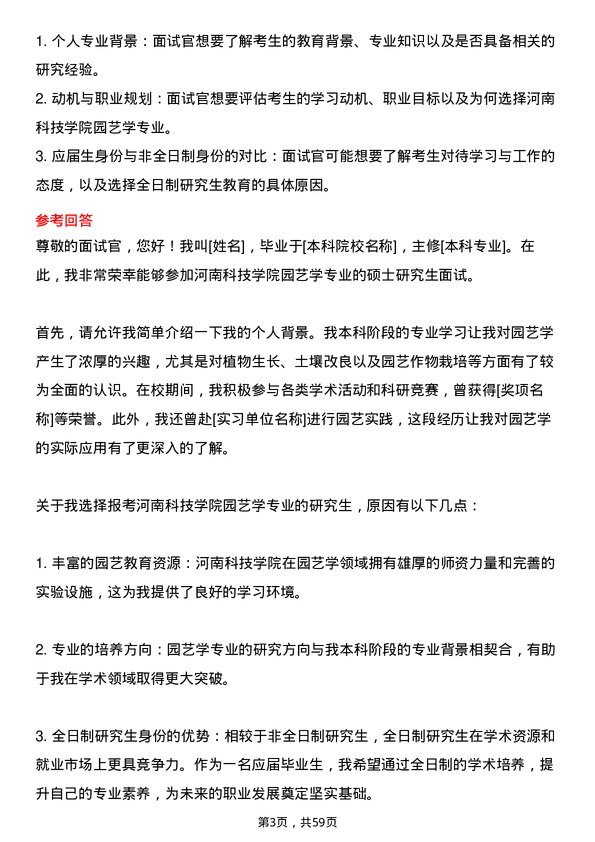 1. 个人专业背景：面试官想要了解考生的教育背景、专业知识以及是否具备相关的研究经验。
2. 动机与职业规划：面试官想要评估考生的学习动机、职业目标以及为何选择河南科技学院园艺学专业。
3. 应届生身份与非全日制身份的对比：面试官可能想要了解考生对待学习与工作的态度，以及选择全日制研究生教育的具体原因。

参考回答
尊敬的面试官，您好！我叫[姓名]，毕业于[本科院校名称]，主修[本科专业]。在此，我非常荣幸能够参加河南科技学院园艺学专业的硕士研究生面试。

首先，请允许我简单介绍一下我的个人背景。我本科阶段的专业学习让我对园艺学产生了浓厚的兴趣，尤其是对植物生长、土壤改良以及园艺作物栽培等方面有了较为全面的认识。在校期间，我积极参与各类学术活动和科研竞赛，曾获得[奖项名称]等荣誉。此外，我还曾赴[实习单位名称]进行园艺实践，这段经历让我对园艺学的实际应用有了更深入的了解。

关于我选择报考河南科技学院园艺学专业的研究生，原因有以下几点：

1. 丰富的园艺教育资源：河南科技学院在园艺学领域拥有雄厚的师资力量和完善的实验设施，这为我提供了良好的学习环境。

2. 专业的培养方向：园艺学专业的研究方向与我本科阶段的专业背景相契合，有助于我在学术领域取得更大突破。

3. 全日制研究生身份的优势：相较于非全日制研究生，全日制研究生在学术资源和就业市场上更具竞争力。作为一名应届毕业生，我希望通过全日制的学术培养，提升自己的专业素养，为未来的职业发展奠定坚实基础。

第3页，共59页